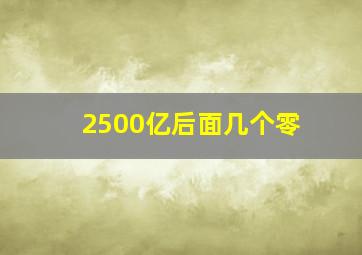 2500亿后面几个零